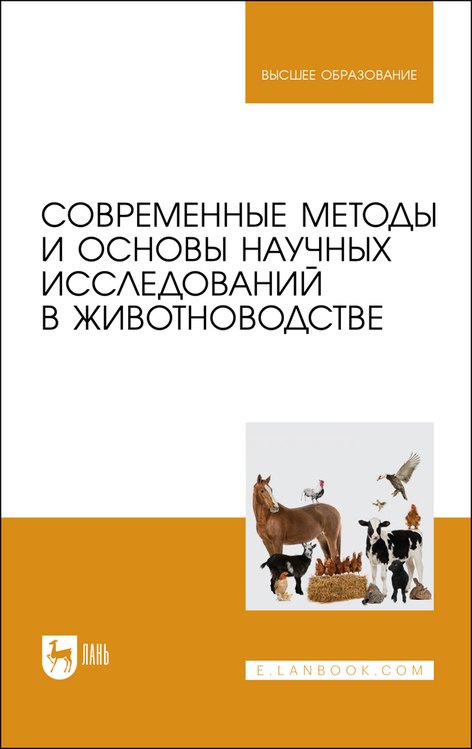 ВЫСШЕЕ ОБРАЗОВАНИЕ

СОВРЕМЕННЫЕ МЕТОДЫ И ОСНОВЫ НАУЧНЫХ ИССЛЕДОВАНИЙ В ЖИВОТНОВОДСТВЕ

ЛАНЬ

E.LANBOOK.COM